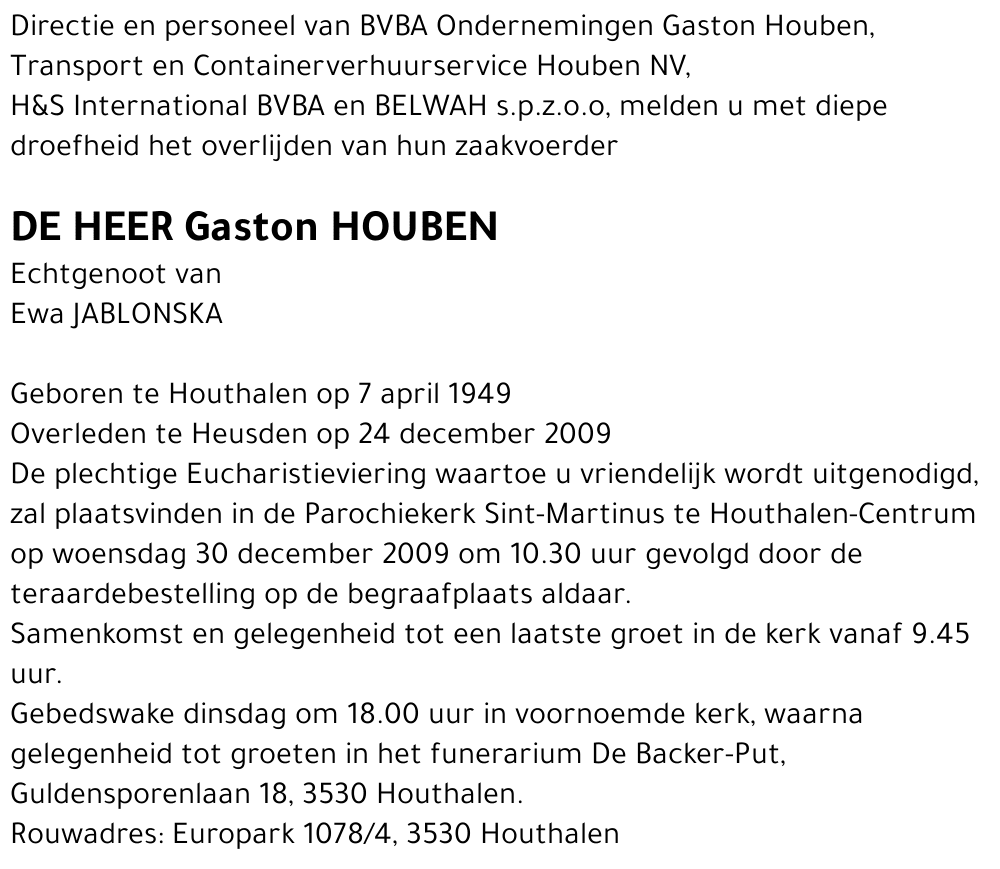 Directie en personeel van BVBA Ondernemingen Gaston Houben,
Transport en Containerverhuurservice Houben NV,
H&S International BVBA en BELWAH s.p.z.o.o, melden u met diepe droefheid het overlijden van hun zaakvoerder

DE HEER Gaston HOUBEN
Echtgenoot van
Ewa JABLONSKA

Geboren te Houthalen op 7 april 1949
Overleden te Heusden op 24 december 2009
De plechtige Eucharistieviering waartoe u vriendelijk wordt uitgenodigd, zal plaatsvinden in de Parochiekerk Sint-Martinus te Houthalen-Centrum op woensdag 30 december 2009 om 10.30 uur gevolgd door de teraardebestelling op de begraafplaats aldaar.
Samenkomst en gelegenheid tot een laatste groet in de kerk vanaf 9.45 uur.
Gebedswake dinsdag om 18.00 uur in voornoemde kerk, waarna gelegenheid tot groeten in het funerarium De Backer-Put, Guldensporenlaan 18, 3530 Houthalen.
Rouwadres: Europark 1078/4, 3530 Houthalen